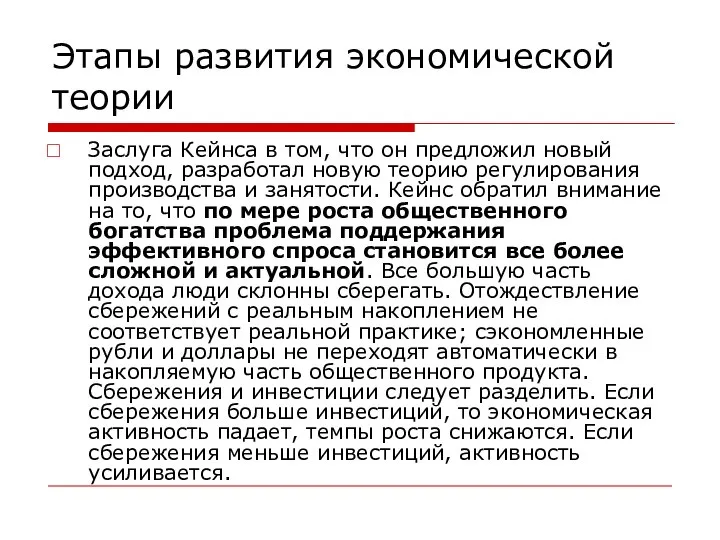 Этапы развития экономической теории

Заслуга Кейнса в том, что он предложил новый подход, разработал новую теорию регулирования производства и занятости. Кейнс обратил внимание на то, что по мере роста общественного богатства проблема поддержания эффективного спроса становится все более сложной и актуальной. Все большую часть дохода люди склонны сберегать. Отождествление сбережений с реальным накоплением не соответствует реальной практике; сэкономленные рубли и доллары не переходят автоматически в накопляемую часть общественного продукта. Сбережения и инвестиции следует разделить. Если сбережения больше инвестиций, то экономическая активность падает, темпы роста снижаются. Если сбережения меньше инвестиций, активность усиливается.